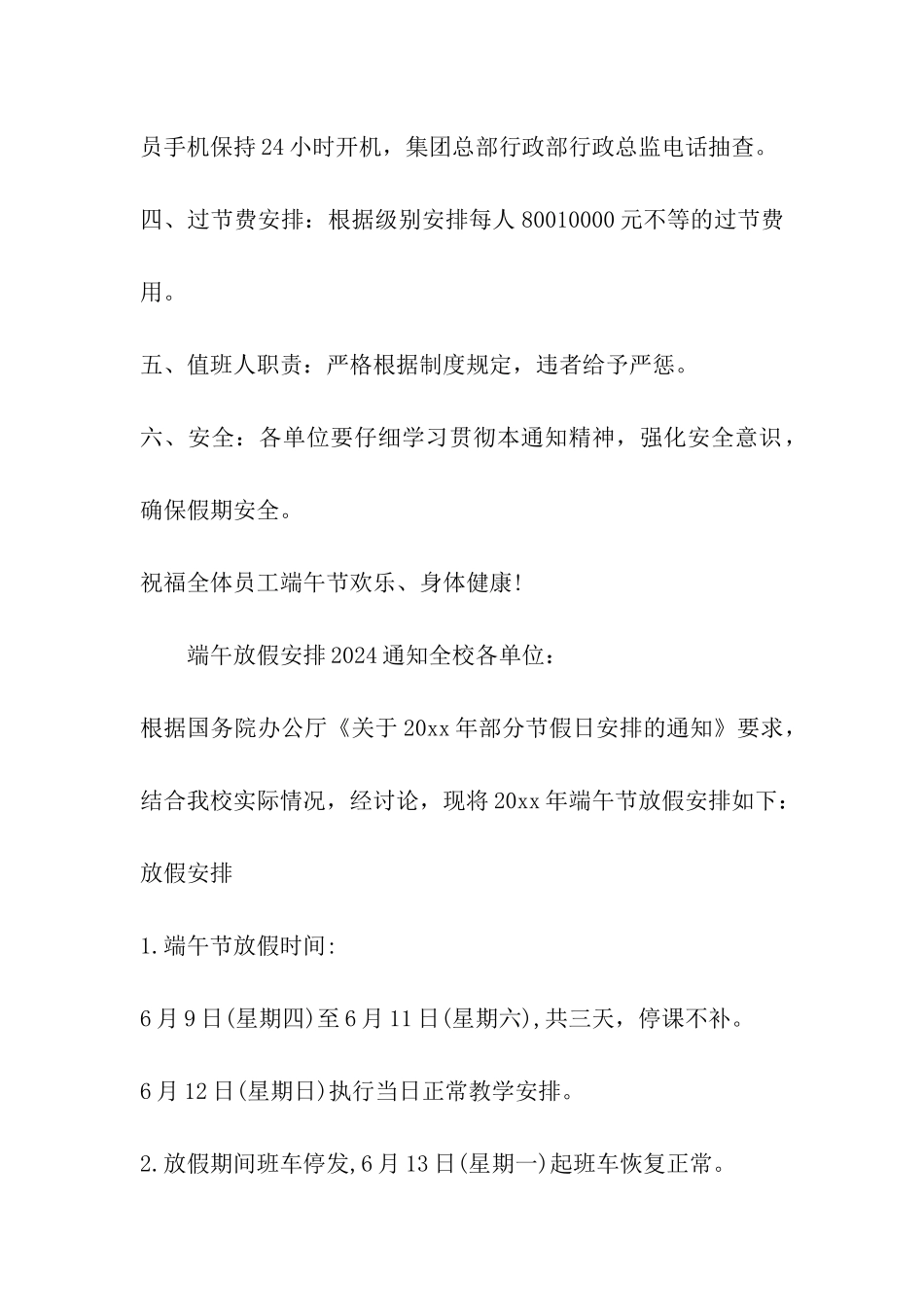 员手机保持24小时开机，集团总部行政部行政总监电话抽查。

四、过节费安排：根据级别安排每人80010000元不等的过节费用。

五、值班人职责：严格根据制度规定，违者给予严惩。

六、安全：各单位要仔细学习贯彻本通知精神，强化安全意识，确保假期安全。

祝福全体员工端午节欢乐、身体健康!

端午放假安排2024通知全校各单位：

根据国务院办公厅《关于20xx年部分节假日安排的通知》要求，结合我校实际情况，经讨论，现将20xx年端午节放假安排如下：

放假安排

1.端午节放假时间:

6月9日(星期四)至6月11日(星期六),共三天，停课不补。

6月12日(星期日)执行当日正常教学安排。

2.放假期间班车停发,6月13日(星期一)起班车恢复正常。